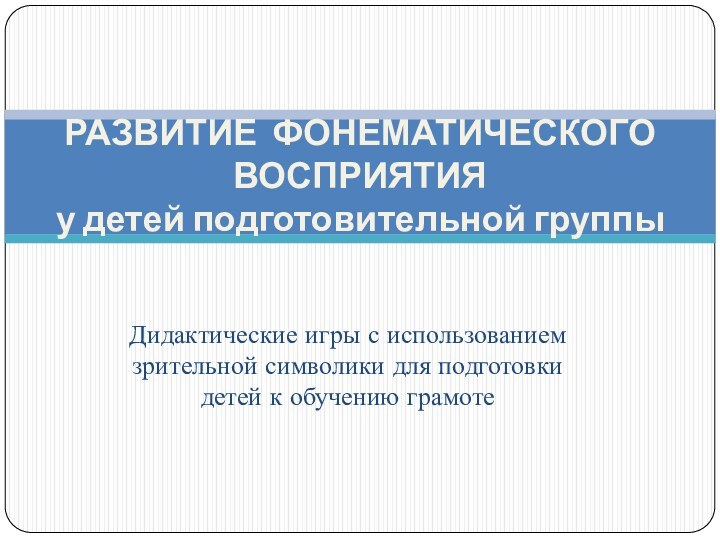 РАЗВИТИЕ ФОНЕМАТИЧЕСКОГО ВОСПРИЯТИЯ
у детей подготовительной группы

Дидактические игры с использованием зрительной символики для подготовки детей к обучению грамоте